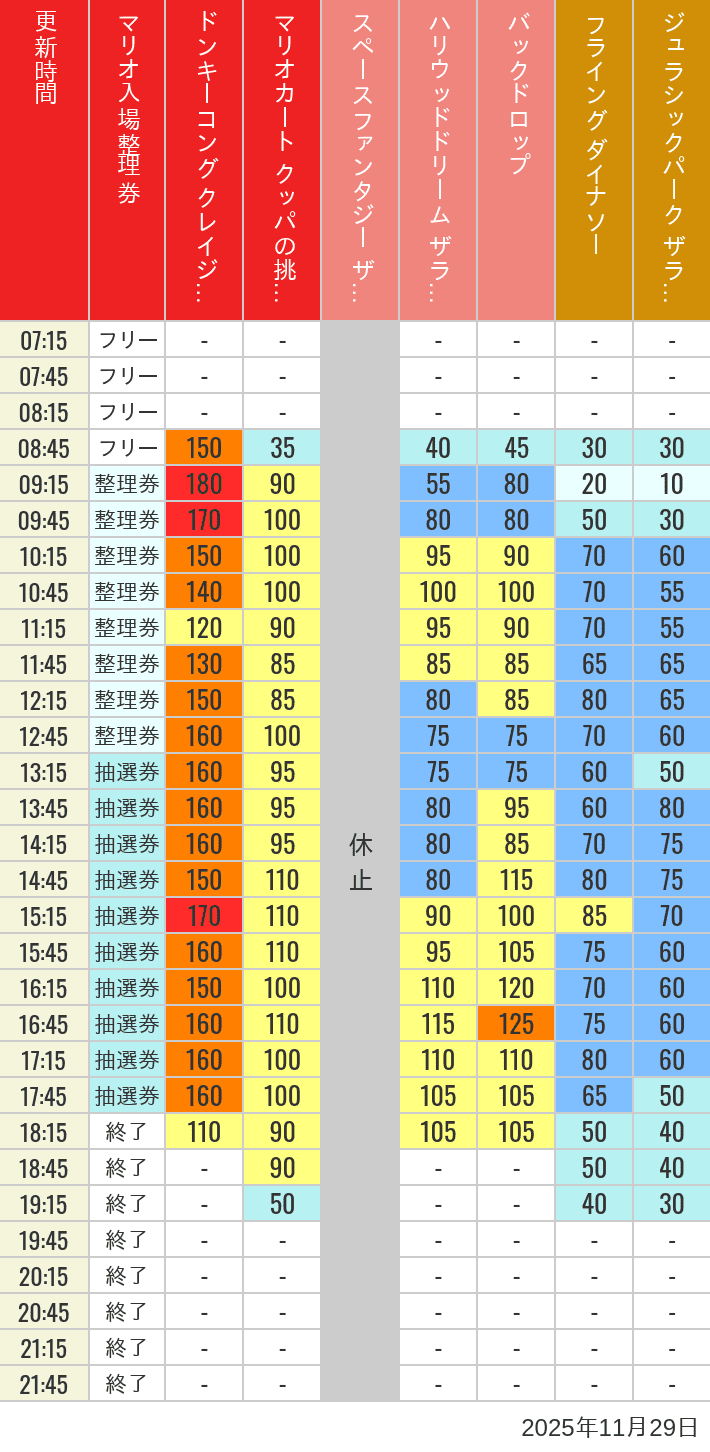 | 更新時間 | マリオ入場整理券 | ドンキーコングクレイジ… | マリオカート クッパの挑… | スペースファンタジー ザ… | ハリウッドドリーム ザラ… | バックドロップ | フライングダイナソー | ジュラシックパーク ザラ… |
|---|---|---|---|---|---|---|---|---|
| 07:15 | フリー | - | - | 休止 | - | - | - | - |
| 07:45 | フリー | - | - | | - | - | - | - |
| 08:15 | フリー | - | - | | - | - | - | - |
| 08:45 | フリー | 150 | 35 | | 40 | 45 | 30 | 30 |
| 09:15 | 整理券 | 180 | 90 | | 55 | 80 | 20 | 10 |
| 09:45 | 整理券 | 170 | 100 | | 80 | 80 | 50 | 30 |
| 10:15 | 整理券 | 150 | 100 | | 95 | 90 | 70 | 60 |
| 10:45 | 整理券 | 140 | 100 | | 100 | 100 | 70 | 55 |
| 11:15 | 整理券 | 120 | 90 | | 95 | 90 | 70 | 55 |
| 11:45 | 整理券 | 130 | 85 | | 85 | 85 | 65 | 65 |
| 12:15 | 整理券 | 150 | 85 | | 80 | 85 | 80 | 65 |
| 12:45 | 整理券 | 160 | 100 | | 75 | 75 | 70 | 60 |
| 13:15 | 抽選券 | 160 | 95 | | 75 | 75 | 60 | 50 |
| 13:45 | 抽選券 | 160 | 95 | | 80 | 95 | 60 | 80 |
| 14:15 | 抽選券 | 160 | 95 | | 80 | 85 | 70 | 75 |
| 14:45 | 抽選券 | 150 | 110 | | 80 | 115 | 80 | 75 |
| 15:15 | 抽選券 | 170 | 110 | | 90 | 100 | 85 | 70 |
| 15:45 | 抽選券 | 160 | 110 | | 95 | 105 | 75 | 60 |
| 16:15 | 抽選券 | 150 | 100 | | 110 | 120 | 70 | 60 |
| 16:45 | 抽選券 | 160 | 110 | | 115 | 125 | 75 | 60 |
| 17:15 | 抽選券 | 160 | 100 | | 110 | 110 | 80 | 60 |
| 17:45 | 抽選券 | 160 | 100 | | 105 | 105 | 65 | 50 |
| 18:15 | 終了 | 110 | 90 | | 105 | 105 | 50 | 40 |
| 18:45 | 終了 | - | 90 | | - | - | 50 | 40 |
| 19:15 | 終了 | - | 50 | | - | - | 40 | 30 |
| 19:45 | 終了 | - | - | | - | - | - | - |
| 20:15 | 終了 | - | - | | - | - | - | - |
| 20:45 | 終了 | - | - | | - | - | - | - |
| 21:15 | 終了 | - | - | | - | - | - | - |
| 21:45 | 終了 | - | - | | - | - | - | - |

2025年11月29日